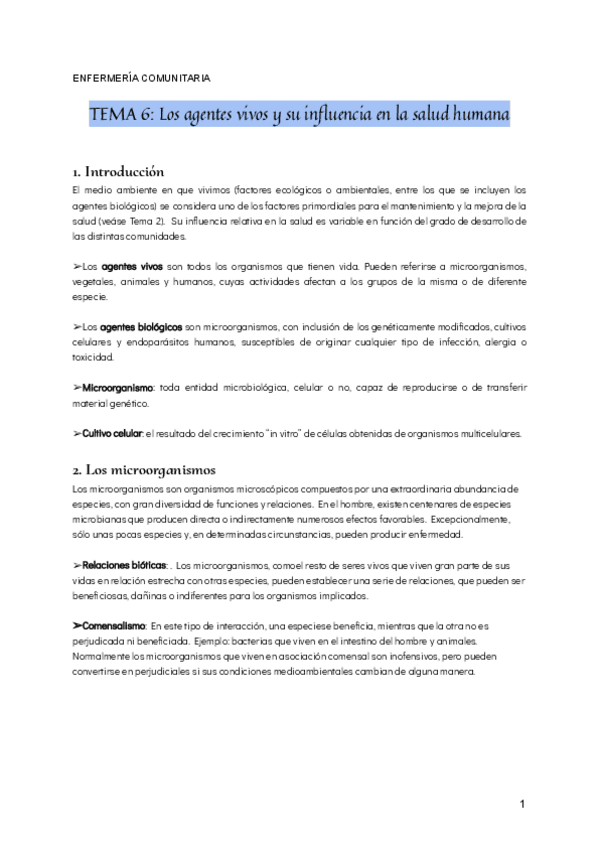 ENFERMERÍA COMUNITARIA

TEMA 6: Los agentes vivos y su influencia en la salud humana

1. Introducción

El medio ambiente en que vivimos (factores ecológicos o ambientales, entre los que se incluyen los agentes biológicos) se considera uno de los factores primordiales para el mantenimiento y la mejora de la salud (veáse Tema 2). Su influencia relativa en la salud es variable en función del grado de desarrollo de las distintas comunidades.

➢Los agentes vivos son todos los organismos que tienen vida. Pueden referirse a microorganismos, vegetales, animales y humanos, cuyas actividades afectan a los grupos de la misma o de diferente especie.

➢Los agentes biológicos son microorganismos, con inclusión de los genéticamente modificados, cultivos celulares y endoparásitos humanos, susceptibles de originar cualquier tipo de infección, alergia o toxicidad.

➢Microorganismo: toda entidad microbiológica, celular o no, capaz de reproducirse o de transferir material genético.

➢Cultivo celular: el resultado del crecimiento "in vitro" de células obtenidas de organismos multicelulares.

2. Los microorganismos

Los microorganismos son organismos microscópicos compuestos por una extraordinaria abundancia de especies, con gran diversidad de funciones y relaciones. En el hombre, existen centenares de especies microbianas que producen directa o indirectamente numerosos efectos favorables. Excepcionalmente, sólo unas pocas especies y, en determinadas circunstancias, pueden producir enfermedad.

➢Relaciones bióticas: . Los microorganismos, como el resto de seres vivos que viven gran parte de sus vidas en relación estrecha con otras especies, pueden establecer una serie de relaciones, que pueden ser beneficiosas, dañinas o indiferentes para los organismos implicados.

➢Comensalismo: En este tipo de interacción, una especie se beneficia, mientras que la otra no es perjudicada ni beneficiada. Ejemplo: bacterias que viven en el intestino del hombre y animales. Normalmente los microorganismos que viven en asociación comensal son inofensivos, pero pueden convertirse en perjudiciales si sus condiciones medioambientales cambian de alguna manera.

1